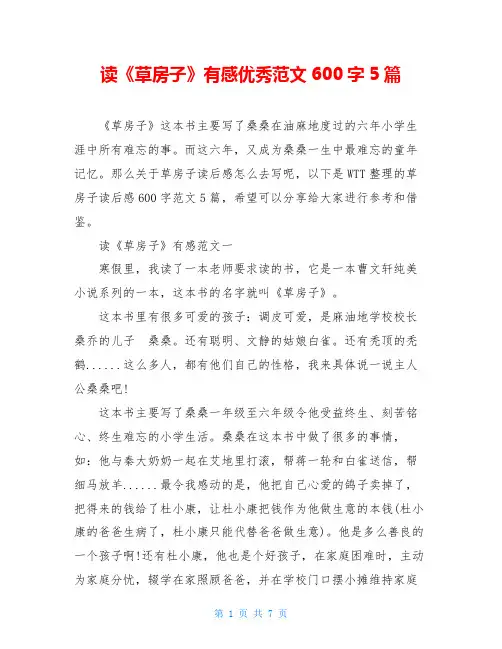 读《草房子》有感优秀范文 600 字 5 篇

《草房子》这本书主要写了桑桑在油麻地度过的六年小学生涯中所有难忘的事。而这六年，又成为桑桑一生中最难忘的童年记忆。那么关于草房子读后感怎么去写呢，以下是 WTT 整理的草房子读后感 600 字范文 5 篇，希望可以分享给大家进行参考和借鉴。

读《草房子》有感范文一

寒假里，我读了一本老师要求读的书，它是一本曹文轩纯美小说系列的一本，这本书的名字就叫《草房子》。

这本书里有很多可爱的孩子：调皮可爱，是麻油地学校校长桑乔的儿子　桑桑。还有聪明、文静的姑娘白雀。还有秃顶的秃鹤......这么多人，都有他们自己的性格，我来具体说一说主人公桑桑吧!

这本书主要写了桑桑一年级至六年级令他受益终生、刻苦铭心、终生难忘的小学生活。桑桑在这本书中做了很多的事情，如：他与秦大奶奶一起在艾地里打滚，帮蒋一轮和白雀送信，帮细马放羊......最令我感动的是，他把自己心爱的鸽子卖掉了，把得来的钱给了杜小康，让杜小康把钱作为他做生意的本钱(杜小康的爸爸生病了，杜小康只能代替爸爸做生意)。他是多么善良的一个孩子啊!还有杜小康，他也是个好孩子，在家庭困难时，主动为家庭分忧，辍学在家照顾爸爸，并在学校门口摆小摊维持家庭

第 1 页 共 7 页